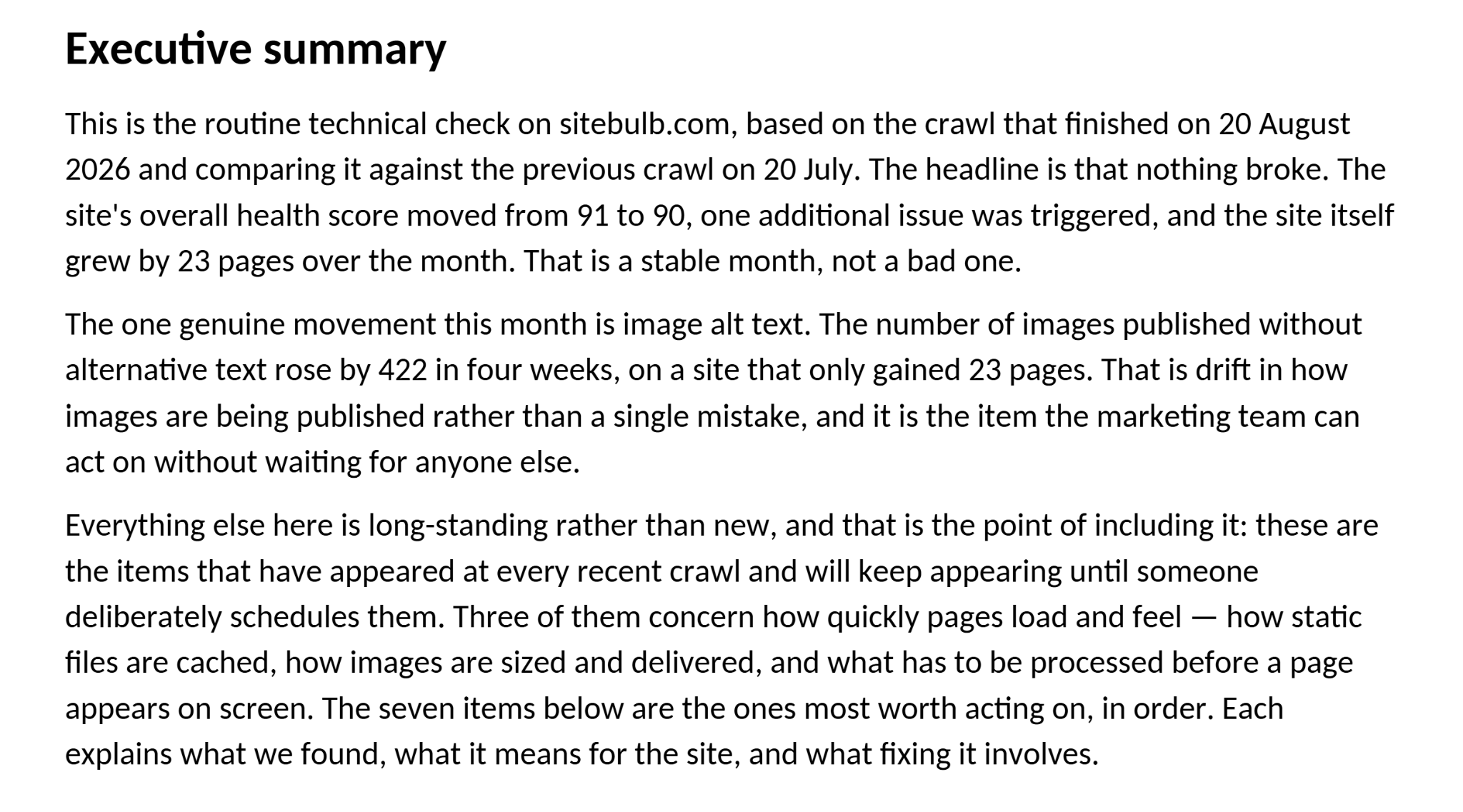 Executive summary

This is the routine technical check on sitebulb.com, based on the crawl that finished on 20 August 2026 and comparing it against the previous crawl on 20 July. The headline is that nothing broke. The site's overall health score moved from 91 to 90, one additional issue was triggered, and the site itself grew by 23 pages over the month. That is a stable month, not a bad one.

The one genuine movement this month is image alt text. The number of images published without alternative text rose by 422 in four weeks, on a site that only gained 23 pages. That is drift in how images are being published rather than a single mistake, and it is the item the marketing team can act on without waiting for anyone else.

Everything else here is long-standing rather than new, and that is the point of including it: these are the items that have appeared at every recent crawl and will keep appearing until someone deliberately schedules them. Three of them concern how quickly pages load and feel — how static files are cached, how images are sized and delivered, and what has to be processed before a page appears on screen. The seven items below are the ones most worth acting on, in order. Each explains what we found, what it means for the site, and what fixing it involves.